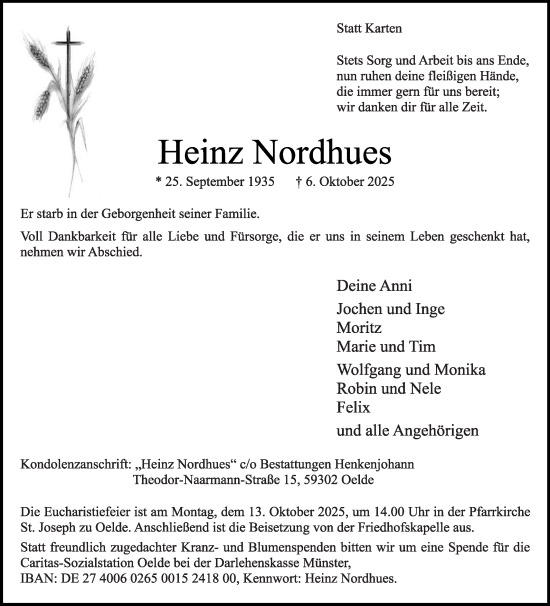 Statt Karten

Stets Sorg und Arbeit bis ans Ende,
nun ruhen deine fleißigen Hände,
die immer gern für uns bereit;
wir danken dir für alle Zeit.

Heinz Nordhues

* 25. September 1935 † 6. Oktober 2025

Er starb in der Geborgenheit seiner Familie.

Voll Dankbarkeit für alle Liebe und Fürsorge, die er uns in seinem Leben geschenkt hat, nehmen wir Abschied.

Deine Anni

Jochen und Inge
Moritz
Marie und Tim

Wolfgang und Monika
Robin und Nele
Felix

und alle Angehörigen

Kondolenzanschrift: „Heinz Nordhues“ c/o Bestattungen Henkenjohann
Theodor-Naarmann-Straße 15, 59302 Oelde

Die Eucharistiefeier ist am Montag, dem 13. Oktober 2025, um 14.00 Uhr in der Pfarrkirche St. Joseph zu Oelde. Anschließend ist die Beisetzung von der Friedhofskapelle aus.

Statt freundlich zugedachter Kranz- und Blumenspenden bitten wir um eine Spende für die Caritas-Sozialstation Oelde bei der Darlehenskasse Münster,
IBAN: DE 27 4006 0265 0015 2418 00, Kennwort: Heinz Nordhues.